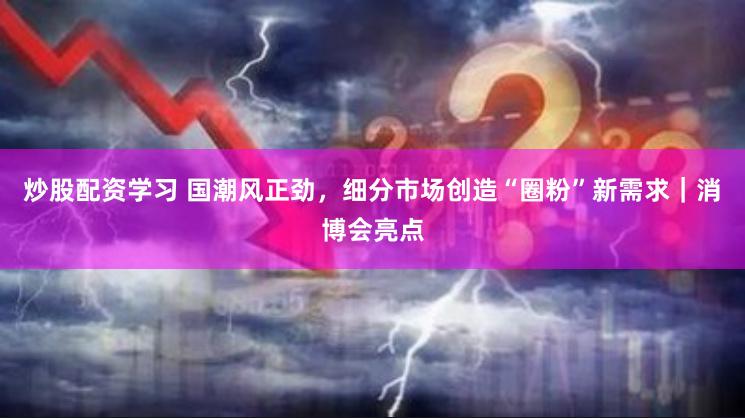 炒股配资学习 国潮风正劲，细分市场创造“圈粉”新需求｜消博会亮点